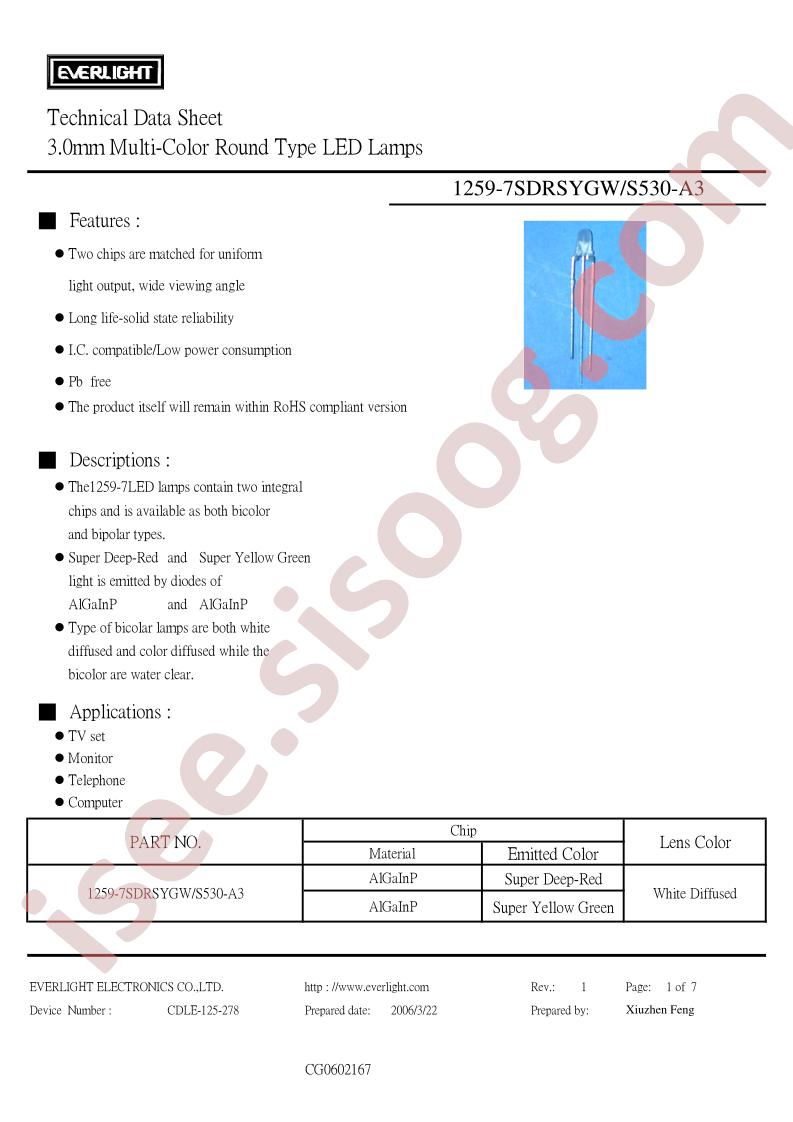 EVERLIGHT

Technical Data Sheet
3.0mm Multi-Color Round Type LED Lamps

1259-7SDRSYGW/S530-A3

■ Features :

● Two chips are matched for uniform light output, wide viewing angle

● Long life-solid state reliability

● I.C. compatible/Low power consumption

● Pb free

● The product itself will remain within RoHS compliant version

■ Descriptions :

● The1259-7LED lamps contain two integral chips and is available as both bicolor and bipolar types.

● Super Deep-Red and Super Yellow Green light is emitted by diodes of AlGaInP and AlGaInP

● Type of bicolar lamps are both white diffused and color diffused while the bicolor are water clear.

■ Applications :

● TV set
● Monitor
● Telephone
● Computer

| PART NO. | Chip | | Lens Color |
|---|---|---|---|
| | Material | Emitted Color | |
| 1259-7SDRSYGW/S530-A3 | AlGaInP | Super Deep-Red | White Diffused |
| | AlGaInP | Super Yellow Green | |

EVERLIGHT ELECTRONICS CO.,LTD. http : //www.everlight.com Rev.: 1 Page: 1 of 7
Device Number : CDLE-125-278 Prepared date: 2006/3/22 Prepared by: Xiuzhen Feng

CG0602167

isee.sisoog.com